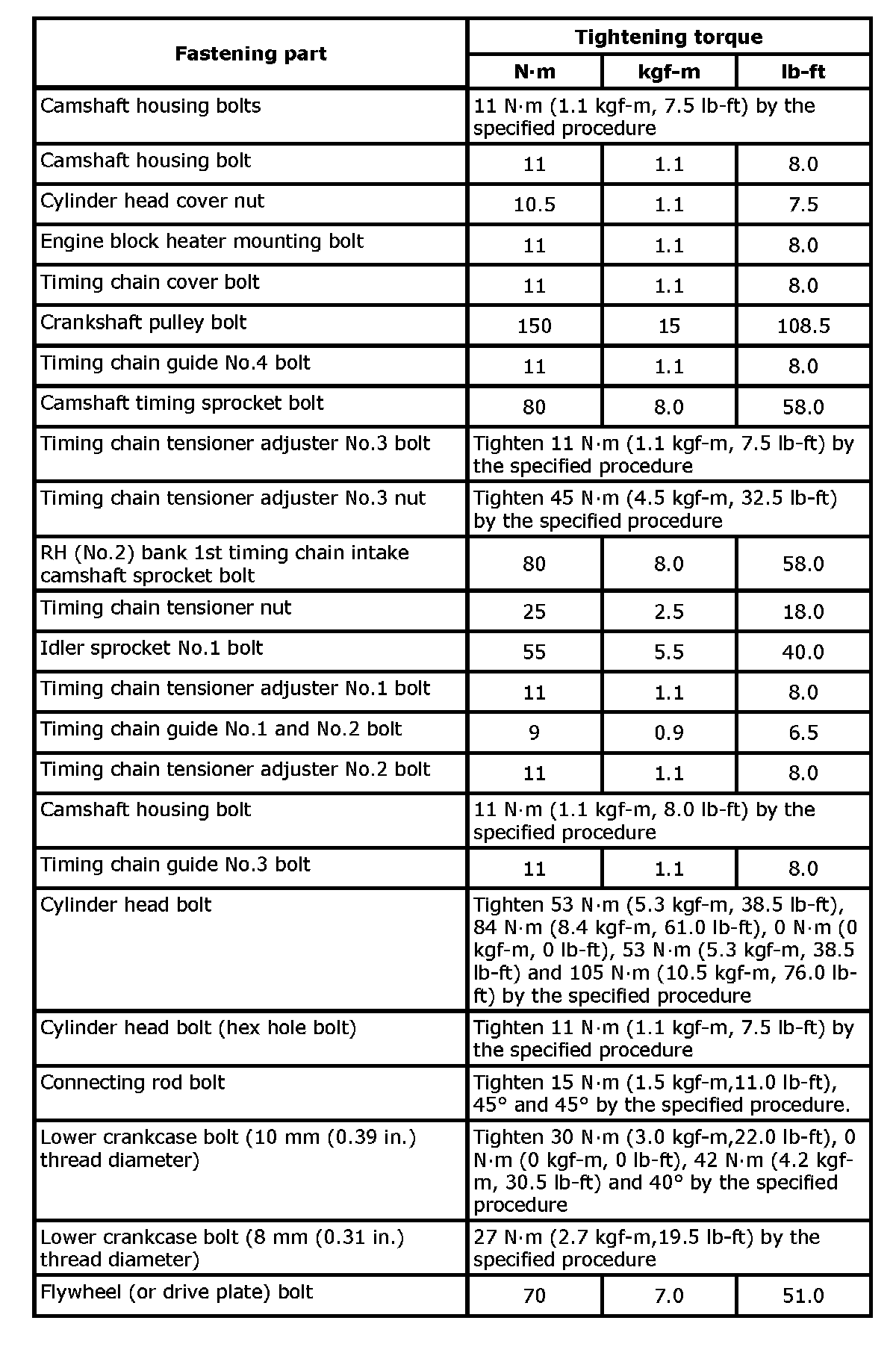 | Fastening part | Tightening torque | | |
|---|---|---|---|
| | N·m | kgf-m | lb-ft |
| Camshaft housing bolts | 11 N·m (1.1 kgf-m, 7.5 lb-ft) by the specified procedure | | |
| Camshaft housing bolt | 11 | 1.1 | 8.0 |
| Cylinder head cover nut | 10.5 | 1.1 | 7.5 |
| Engine block heater mounting bolt | 11 | 1.1 | 8.0 |
| Timing chain cover bolt | 11 | 1.1 | 8.0 |
| Crankshaft pulley bolt | 150 | 15 | 108.5 |
| Timing chain guide No.4 bolt | 11 | 1.1 | 8.0 |
| Camshaft timing sprocket bolt | 80 | 8.0 | 58.0 |
| Timing chain tensioner adjuster No.3 bolt | Tighten 11 N·m (1.1 kgf-m, 7.5 lb-ft) by the specified procedure | | |
| Timing chain tensioner adjuster No.3 nut | Tighten 45 N·m (4.5 kgf-m, 32.5 lb-ft) by the specified procedure | | |
| RH (No.2) bank 1st timing chain intake camshaft sprocket bolt | 80 | 8.0 | 58.0 |
| Timing chain tensioner nut | 25 | 2.5 | 18.0 |
| Idler sprocket No.1 bolt | 55 | 5.5 | 40.0 |
| Timing chain tensioner adjuster No.1 bolt | 11 | 1.1 | 8.0 |
| Timing chain guide No.1 and No.2 bolt | 9 | 0.9 | 6.5 |
| Timing chain tensioner adjuster No.2 bolt | 11 | 1.1 | 8.0 |
| Camshaft housing bolt | 11 N·m (1.1 kgf-m, 8.0 lb-ft) by the specified procedure | | |
| Timing chain guide No.3 bolt | 11 | 1.1 | 8.0 |
| Cylinder head bolt | Tighten 53 N·m (5.3 kgf-m, 38.5 lb-ft), 84 N·m (8.4 kgf-m, 61.0 lb-ft), 0 N·m (0 kgf-m, 0 lb-ft), 53 N·m (5.3 kgf-m, 38.5 lb-ft) and 105 N·m (10.5 kgf-m, 76.0 lb-ft) by the specified procedure | | |
| Cylinder head bolt (hex hole bolt) | Tighten 11 N·m (1.1 kgf-m, 7.5 lb-ft) by the specified procedure | | |
| Connecting rod bolt | Tighten 15 N·m (1.5 kgf-m,11.0 lb-ft), 45° and 45° by the specified procedure. | | |
| Lower crankcase bolt (10 mm (0.39 in.) thread diameter) | Tighten 30 N·m (3.0 kgf-m,22.0 lb-ft), 0 N·m (0 kgf-m, 0 lb-ft), 42 N·m (4.2 kgf-m, 30.5 lb-ft) and 40° by the specified procedure | | |
| Lower crankcase bolt (8 mm (0.31 in.) thread diameter) | 27 N·m (2.7 kgf-m,19.5 lb-ft) by the specified procedure | | |
| Flywheel (or drive plate) bolt | 70 | 7.0 | 51.0 |